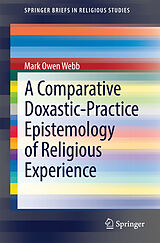 SPRINGER BRIEFS IN RELIGIOUS STUDIES

Mark Owen Webb

A Comparative Doxastic-Practice Epistemology of Religious Experience

Springer